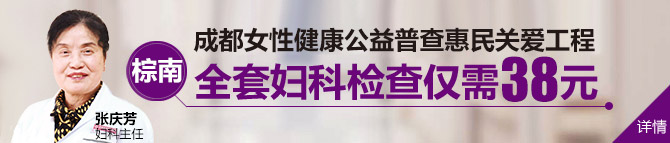 成都女性健康公益普查惠民关爱工程

棕南

全套妇科检查仅需38元

张庆芳
妇科主任

详情